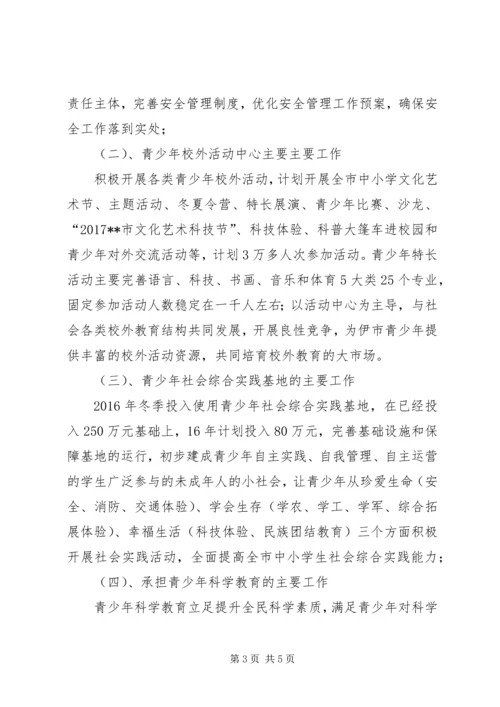 责任主体，完善安全管理制度，优化安全管理工作预案，确保安全工作落到实处；

（二）、青少年校外活动中心主要主要工作

积极开展各类青少年校外活动，计划开展全市中小学文化艺术节、主题活动、冬夏令营、特长展演、青少年比赛、沙龙、“2017**市文化艺术科技节”、科技体验、科普大篷车进校园和青少年对外交流活动等，计划3万多人次参加活动。青少年特长活动主要完善语言、科技、书画、音乐和体育5大类25个专业，固定参加活动人数稳定在一千人左右；以活动中心为主导，与社会各类校外教育结构共同发展，开展良性竞争，为伊市青少年提供丰富的校外活动资源，共同培育校外教育的大市场。

（三）、青少年社会综合实践基地的主要工作

2016年冬季投入使用青少年社会综合实践基地，在已经投入250万元基础上，16年计划投入80万元，完善基础设施和保障基地的运行，初步建成青少年自主实践、自我管理、自主运营的学生广泛参与的未成年人的小社会，让青少年从珍爱生命（安全、消防、交通体验）、学会生存（学农、学工、学军、综合拓展体验）、幸福生活（科技体验、民族团结教育）三个方面积极开展社会实践活动，全面提高全市中小学生社会综合实践能力；

（四）、承担青少年科学教育的主要工作

青少年科学教育立足提升全民科学素质，满足青少年对科学

第3页 共5页